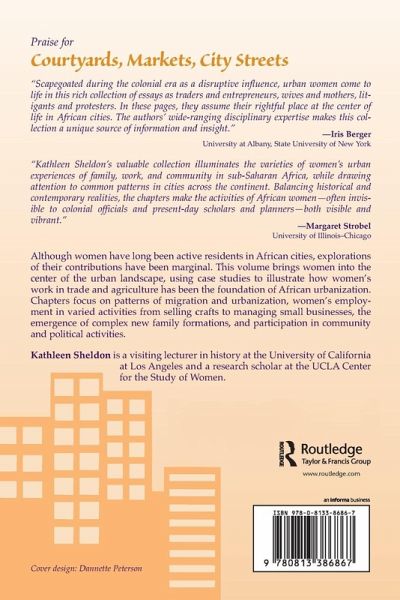 Praise for
Courtyards, Markets, City Streets

"Scapegoated during the colonial era as a disruptive influence, urban women come to life in this rich collection of essays as traders and entrepreneurs, wives and mothers, litigants and protesters. In these pages, they assume their rightful place at the center of life in African cities. The authors' wide-ranging disciplinary expertise makes this collection a unique source of information and insight."
—Iris Berger
University at Albany, State University of New York

"Kathleen Sheldon's valuable collection illuminates the varieties of women's urban experiences of family, work, and community in sub-Saharan Africa, while drawing attention to common patterns in cities across the continent. Balancing historical and contemporary realities, the chapters make the activities of African women—often invisible to colonial officials and present-day scholars and planners—both visible and vibrant."
—Margaret Strobel
University of Illinois–Chicago

Although women have long been active residents in African cities, explorations of their contributions have been marginal. This volume brings women into the center of the urban landscape, using case studies to illustrate how women's work in trade and agriculture has been the foundation of African urbanization. Chapters focus on patterns of migration and urbanization, women's employment in varied activities from selling crafts to managing small businesses, the emergence of complex new family formations, and participation in community and political activities.

Kathleen Sheldon is a visiting lecturer in history at the University of California at Los Angeles and a research scholar at the UCLA Center for the Study of Women.

Routledge
Taylor & Francis Group
www.routledge.com

an informa business

ISBN 978-0-8133-8686-7

9 780813 386867

Cover design: Dannette Peterson